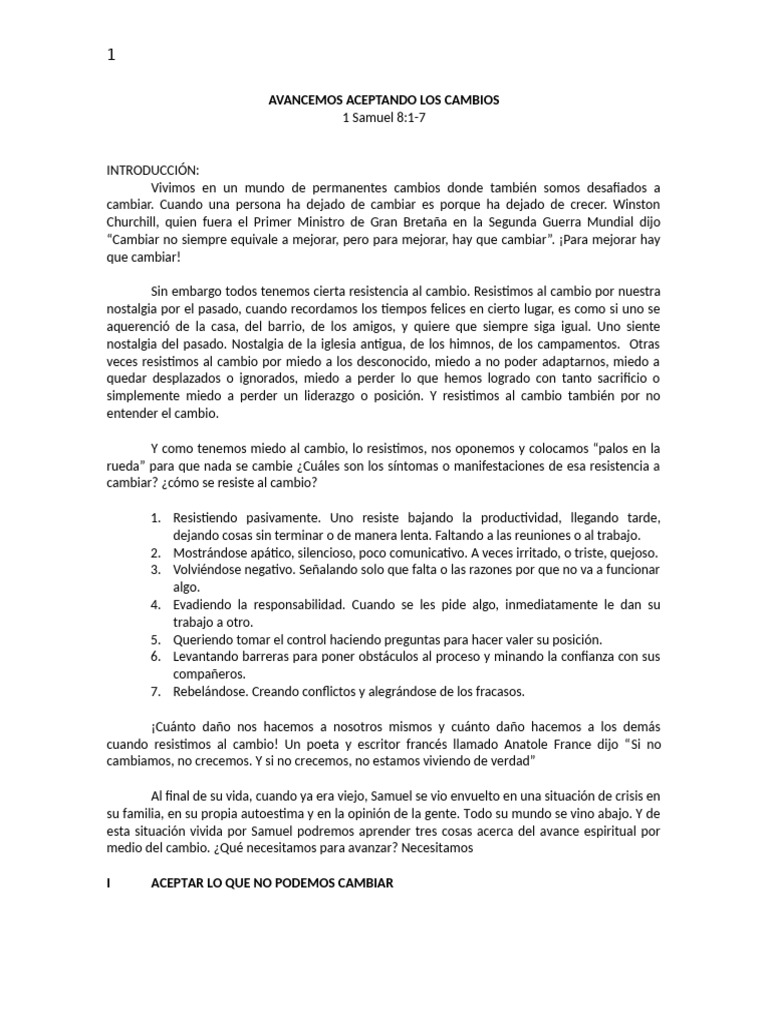 1

AVANCEMOS ACEPTANDO LOS CAMBIOS
1 Samuel 8:1-7

INTRODUCCIÓN:
Vivimos en un mundo de permanentes cambios donde también somos desafiados a cambiar. Cuando una persona ha dejado de cambiar es porque ha dejado de crecer. Winston Churchill, quien fuera el Primer Ministro de Gran Bretaña en la Segunda Guerra Mundial dijo "Cambiar no siempre equivale a mejorar, pero para mejorar, hay que cambiar". ¡Para mejorar hay que cambiar!

Sin embargo todos tenemos cierta resistencia al cambio. Resistimos al cambio por nuestra nostalgia por el pasado, cuando recordamos los tiempos felices en cierto lugar, es como si uno se aquerenció de la casa, del barrio, de los amigos, y quiere que siempre siga igual. Uno siente nostalgia del pasado. Nostalgia de la iglesia antigua, de los himnos, de los campamentos. Otras veces resistimos al cambio por miedo a los desconocido, miedo a no poder adaptarnos, miedo a quedar desplazados o ignorados, miedo a perder lo que hemos logrado con tanto sacrificio o simplemente miedo a perder un liderazgo o posición. Y resistimos al cambio también por no entender el cambio.

Y como tenemos miedo al cambio, lo resistimos, nos oponemos y colocamos "palos en la rueda" para que nada se cambie ¿Cuáles son los síntomas o manifestaciones de esa resistencia a cambiar? ¿cómo se resiste al cambio?

1. Resistiendo pasivamente. Uno resiste bajando la productividad, llegando tarde, dejando cosas sin terminar o de manera lenta. Faltando a las reuniones o al trabajo.
2. Mostrándose apático, silencioso, poco comunicativo. A veces irritado, o triste, quejoso.
3. Volviéndose negativo. Señalando solo que falta o las razones por que no va a funcionar algo.
4. Evadiendo la responsabilidad. Cuando se les pide algo, inmediatamente le dan su trabajo a otro.
5. Queriendo tomar el control haciendo preguntas para hacer valer su posición.
6. Levantando barreras para poner obstáculos al proceso y minando la confianza con sus compañeros.
7. Rebelándose. Creando conflictos y alegrándose de los fracasos.

¡Cuánto daño nos hacemos a nosotros mismos y cuánto daño hacemos a los demás cuando resistimos al cambio! Un poeta y escritor francés llamado Anatole France dijo "Si no cambiamos, no crecemos. Y si no crecemos, no estamos viviendo de verdad"

Al final de su vida, cuando ya era viejo, Samuel se vio envuelto en una situación de crisis en su familia, en su propia autoestima y en la opinión de la gente. Todo su mundo se vino abajo. Y de esta situación vivida por Samuel podremos aprender tres cosas acerca del avance espiritual por medio del cambio. ¿Qué necesitamos para avanzar? Necesitamos

I ACEPTAR LO QUE NO PODEMOS CAMBIAR